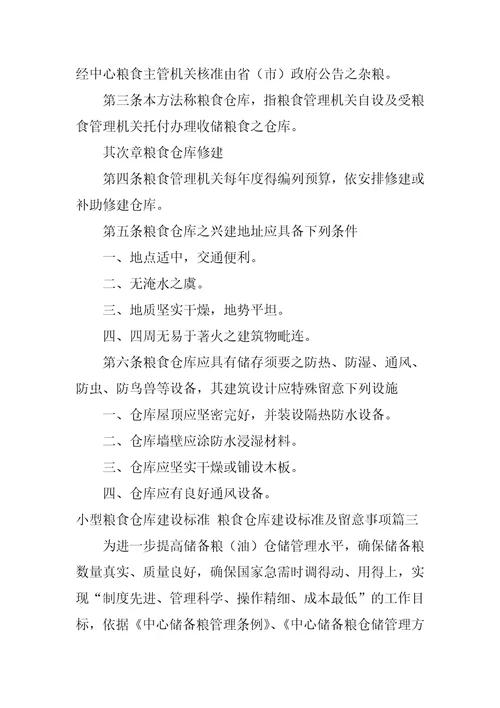 经中心粮食主管机关核准由省（市）政府公告之杂粮。

第三条本方法称粮食仓库，指粮食管理机关自设及受粮食管理机关托付办理收储粮食之仓库。

其次章粮食仓库修建

第四条粮食管理机关每年度得编列预算，依安排修建或补助修建仓库。

第五条粮食仓库之兴建地址应具备下列条件

一、地点适中，交通便利。

二、无淹水之虞。

三、地质坚实干燥，地势平坦。

四、四周无易于著火之建筑物毗连。

第六条粮食仓库应具有储存须要之防热、防湿、通风、防虫、防鸟兽等设备，其建筑设计应特殊留意下列设施

一、仓库屋顶应坚密完好，并装设隔热防水设备。

二、仓库墙壁应涂防水浸湿材料。

三、仓库应坚实干燥或铺设木板。

四、仓库应有良好通风设备。

小型粮食仓库建设标准 粮食仓库建设标准及留意事项篇三

为进一步提高储备粮（油）仓储管理水平，确保储备粮数量真实、质量良好，确保国家急需时调得动、用得上，实现“制度先进、管理科学、操作精细、成本最低”的工作目标，依据《中心储备粮管理条例》、《中心储备粮仓储管理方